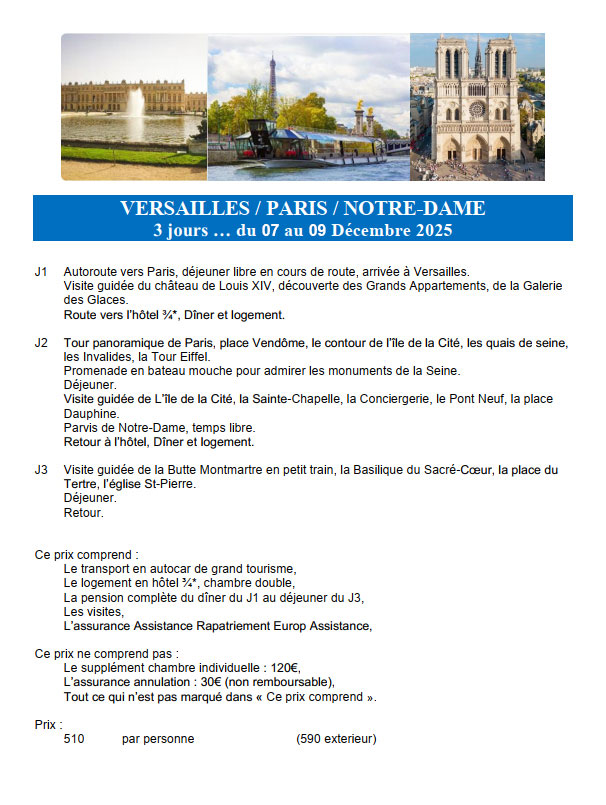 VERSAILLES / PARIS / NOTRE-DAME
3 jours … du 07 au 09 Décembre 2025

J1 Autoroute vers Paris, déjeuner libre en cours de route, arrivée à Versailles.
Visite guidée du château de Louis XIV, découverte des Grands Appartements, de la Galerie des Glaces.
Route vers l'hôtel ¾*, Dîner et logement.

J2 Tour panoramique de Paris, place Vendôme, le contour de l'île de la Cité, les quais de seine, les Invalides, la Tour Eiffel.
Promenade en bateau mouche pour admirer les monuments de la Seine.
Déjeuner.
Visite guidée de L'île de la Cité, la Sainte-Chapelle, la Conciergerie, le Pont Neuf, la place Dauphine.
Parvis de Notre-Dame, temps libre.
Retour à l'hôtel, Dîner et logement.

J3 Visite guidée de la Butte Montmartre en petit train, la Basilique du Sacré-Cœur, la place du Tertre, l'église St-Pierre.
Déjeuner.
Retour.

Ce prix comprend :
Le transport en autocar de grand tourisme,
Le logement en hôtel ¾*, chambre double,
La pension complète du dîner du J1 au déjeuner du J3,
Les visites,
L'assurance Assistance Rapatriement Europ Assistance,

Ce prix ne comprend pas :
Le supplément chambre individuelle : 120€,
L'assurance annulation : 30€ (non remboursable),
Tout ce qui n'est pas marqué dans « Ce prix comprend ».

Prix :
510 par personne (590 exterieur)